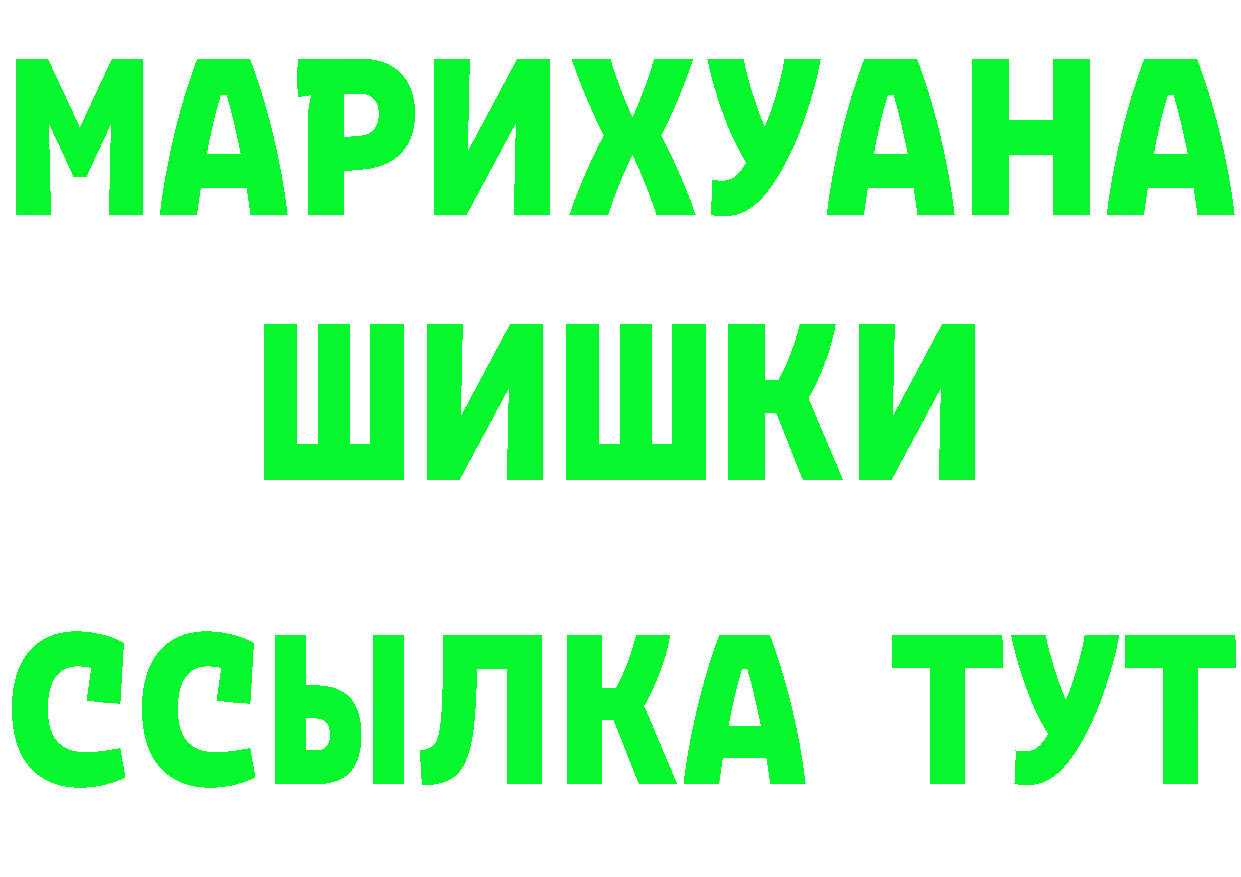 МАРИХУАНА
ШИШКИ
ССЫЛКА ТУТ